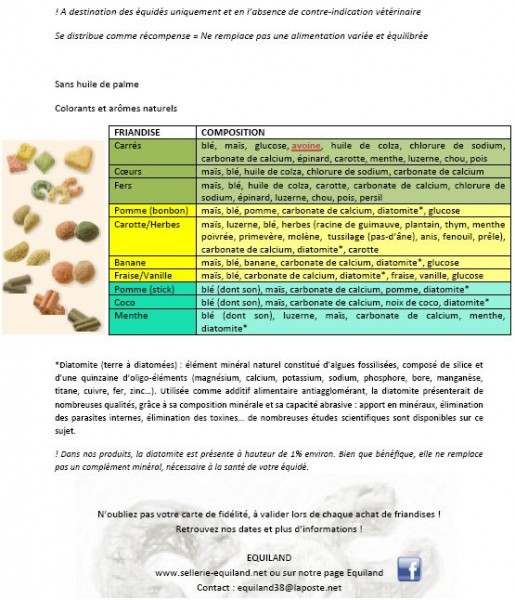 ! A destination des équidés uniquement et en l'absence de contre-indication vétérinaire

Se distribue comme récompense = Ne remplace pas une alimentation variée et équilibrée

Sans huile de palme

Colorants et arômes naturels

| FRIANDISE | COMPOSITION |
|---|---|
| Carrés | blé, maïs, glucose, avoine, huile de colza, chlorure de sodium, carbonate de calcium, épinard, carotte, menthe, luzerne, chou, pois |
| Cœurs | maïs, blé, huile de colza, chlorure de sodium, carbonate de calcium |
| Fers | maïs, blé, huile de colza, carotte, carbonate de calcium, chlorure de sodium, épinard, luzerne, chou, pois, persil |
| Pomme (bonbon) | maïs, blé, pomme, carbonate de calcium, diatomite*, glucose |
| Carotte/Herbes | maïs, luzerne, blé, herbes (racine de guimauve, plantain, thym, menthe poivrée, primevère, molène, tussilage (pas-d'âne), anis, fenouil, prêle), carbonate de calcium, diatomite*, carotte |
| Banane | maïs, blé, banane, carbonate de calcium, diatomite*, glucose |
| Fraise/Vanille | maïs, blé, carbonate de calcium, diatomite*, fraise, vanille, glucose |
| Pomme (stick) | blé (dont son), maïs, carbonate de calcium, pomme, diatomite* |
| Coco | blé (dont son), maïs, carbonate de calcium, noix de coco, diatomite* |
| Menthe | blé (dont son), luzerne, maïs, carbonate de calcium, menthe, diatomite* |

*Diatomite (terre à diatomées) : élément minéral naturel constitué d'algues fossilisées, composé de silice et d'une quinzaine d'oligo-éléments (magnésium, calcium, potassium, sodium, phosphore, bore, manganèse, titane, cuivre, fer, zinc…). Utilisée comme additif alimentaire antiagglomérant, la diatomite présenterait de nombreuses qualités, grâce à sa composition minérale et sa capacité abrasive : apport en minéraux, élimination des parasites internes, élimination des toxines… de nombreuses études scientifiques sont disponibles sur ce sujet.

! Dans nos produits, la diatomite est présente à hauteur de 1% environ. Bien que bénéfique, elle ne remplace pas un complément minéral, nécessaire à la santé de votre équidé.

N'oubliez pas votre carte de fidélité, à valider lors de chaque achat de friandises !
Retrouvez nos dates et plus d'informations !

EQUILAND
www.sellerie-equiland.net ou sur notre page Equiland
Contact : equiland38@laposte.net